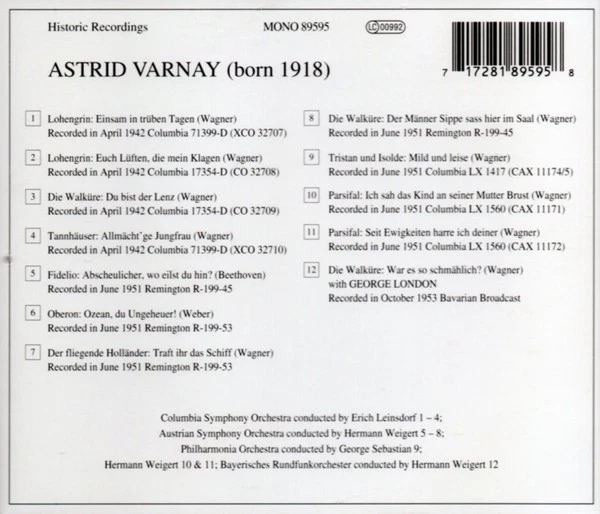 Historic Recordings MONO 89595 LC 00992

7 17281 89595 8

ASTRID VARNAY (born 1918)

1 Lohengrin: Einsam in trüben Tagen (Wagner)
Recorded in April 1942 Columbia 71399-D (XCO 32707)

2 Lohengrin: Euch Lüften, die mein Klagen (Wagner)
Recorded in April 1942 Columbia 17354-D (CO 32708)

3 Die Walküre: Du bist der Lenz (Wagner)
Recorded in April 1942 Columbia 17354-D (CO 32709)

4 Tannhäuser: Allmächt'ge Jungfrau (Wagner)
Recorded in April 1942 Columbia 71399-D (XCO 32710)

5 Fidelio: Abscheulicher, wo eilst du hin? (Beethoven)
Recorded in June 1951 Remington R-199-45

6 Oberon: Ozean, du Ungeheuer! (Weber)
Recorded in June 1951 Remington R-199-53

7 Der fliegende Holländer: Traft ihr das Schiff (Wagner)
Recorded in June 1951 Remington R-199-53

8 Die Walküre: Der Männer Sippe sass hier im Saal (Wagner)
Recorded in June 1951 Remington R-199-45

9 Tristan und Isolde: Mild und leise (Wagner)
Recorded in June 1951 Columbia LX 1417 (CAX 11174/5)

10 Parsifal: Ich sah das Kind an seiner Mutter Brust (Wagner)
Recorded in June 1951 Columbia LX 1560 (CAX 11171)

11 Parsifal: Seit Ewigkeiten harre ich deiner (Wagner)
Recorded in June 1951 Columbia LX 1560 (CAX 11172)

12 Die Walküre: War es so schmählich? (Wagner)
with GEORGE LONDON
Recorded in October 1953 Bavarian Broadcast

Columbia Symphony Orchestra conducted by Erich Leinsdorf 1 – 4;
Austrian Symphony Orchestra conducted by Hermann Weigert 5 – 8;
Philharmonia Orchestra conducted by George Sebastian 9;
Hermann Weigert 10 & 11; Bayerisches Rundfunkorchester conducted by Hermann Weigert 12